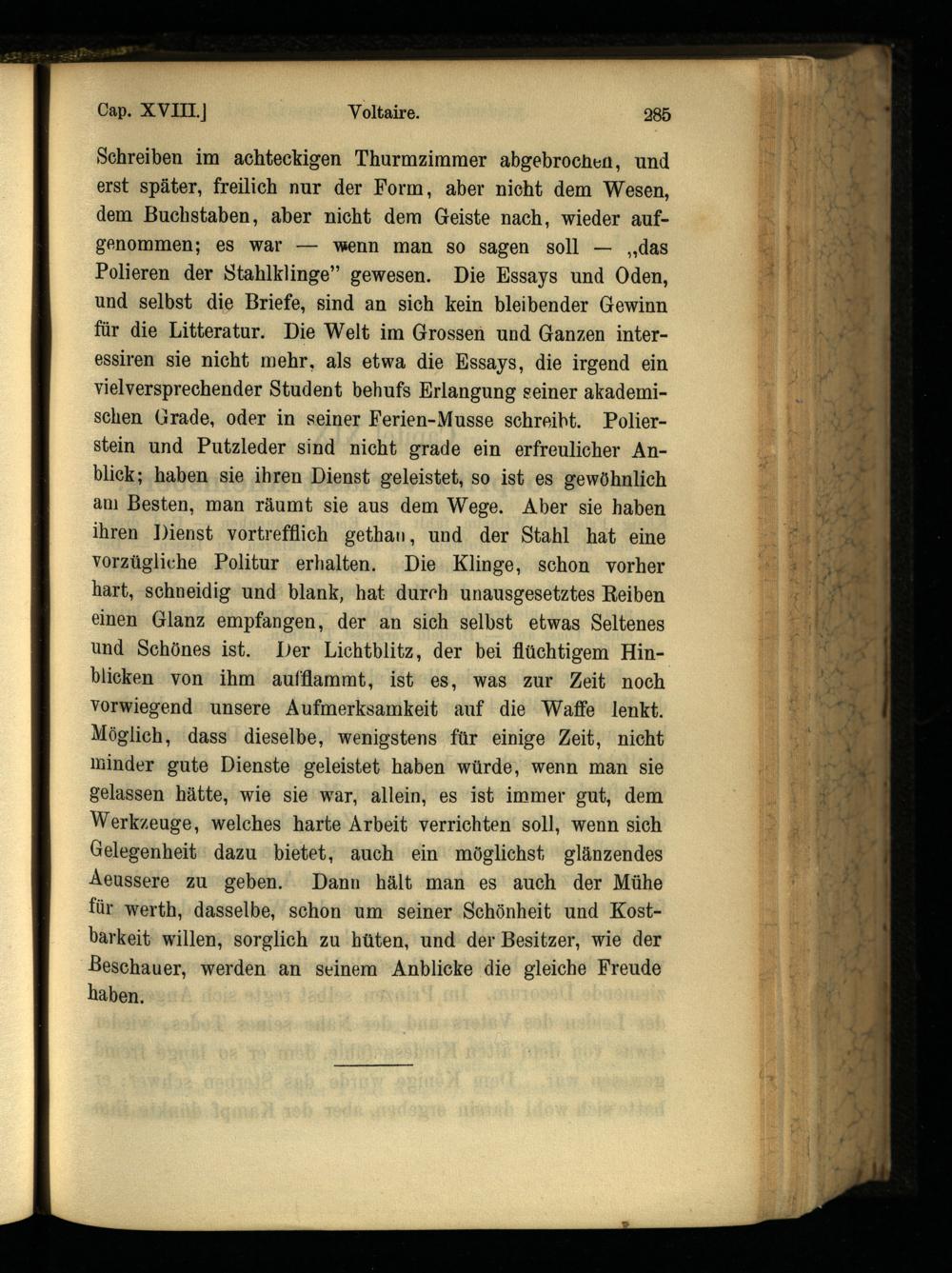 Cap. XVIII.] Voltaire. 285

Schreiben im achteckigen Thurmzimmer abgebrochen, und erst später, freilich nur der Form, aber nicht dem Wesen, dem Buchstaben, aber nicht dem Geiste nach, wieder aufgenommen; es war — wenn man so sagen soll — „das Polieren der Stahlklinge" gewesen. Die Essays und Oden, und selbst die Briefe, sind an sich kein bleibender Gewinn für die Litteratur. Die Welt im Grossen und Ganzen interessiren sie nicht mehr, als etwa die Essays, die irgend ein vielversprechender Student behufs Erlangung seiner akademischen Grade, oder in seiner Ferien-Musse schreibt. Polierstein und Putzleder sind nicht grade ein erfreulicher Anblick; haben sie ihren Dienst geleistet, so ist es gewöhnlich am Besten, man räumt sie aus dem Wege. Aber sie haben ihren Dienst vortrefflich gethan, und der Stahl hat eine vorzügliche Politur erhalten. Die Klinge, schon vorher hart, schneidig und blank, hat durch unausgesetztes Reiben einen Glanz empfangen, der an sich selbst etwas Seltenes und Schönes ist. Der Lichtblitz, der bei flüchtigem Hinblicken von ihm aufflammt, ist es, was zur Zeit noch vorwiegend unsere Aufmerksamkeit auf die Waffe lenkt. Möglich, dass dieselbe, wenigstens für einige Zeit, nicht minder gute Dienste geleistet haben würde, wenn man sie gelassen hätte, wie sie war, allein, es ist immer gut, dem Werkzeuge, welches harte Arbeit verrichten soll, wenn sich Gelegenheit dazu bietet, auch ein möglichst glänzendes Aeussere zu geben. Dann hält man es auch der Mühe für werth, dasselbe, schon um seiner Schönheit und Kostbarkeit willen, sorglich zu hüten, und der Besitzer, wie der Beschauer, werden an seinem Anblicke die gleiche Freude haben.